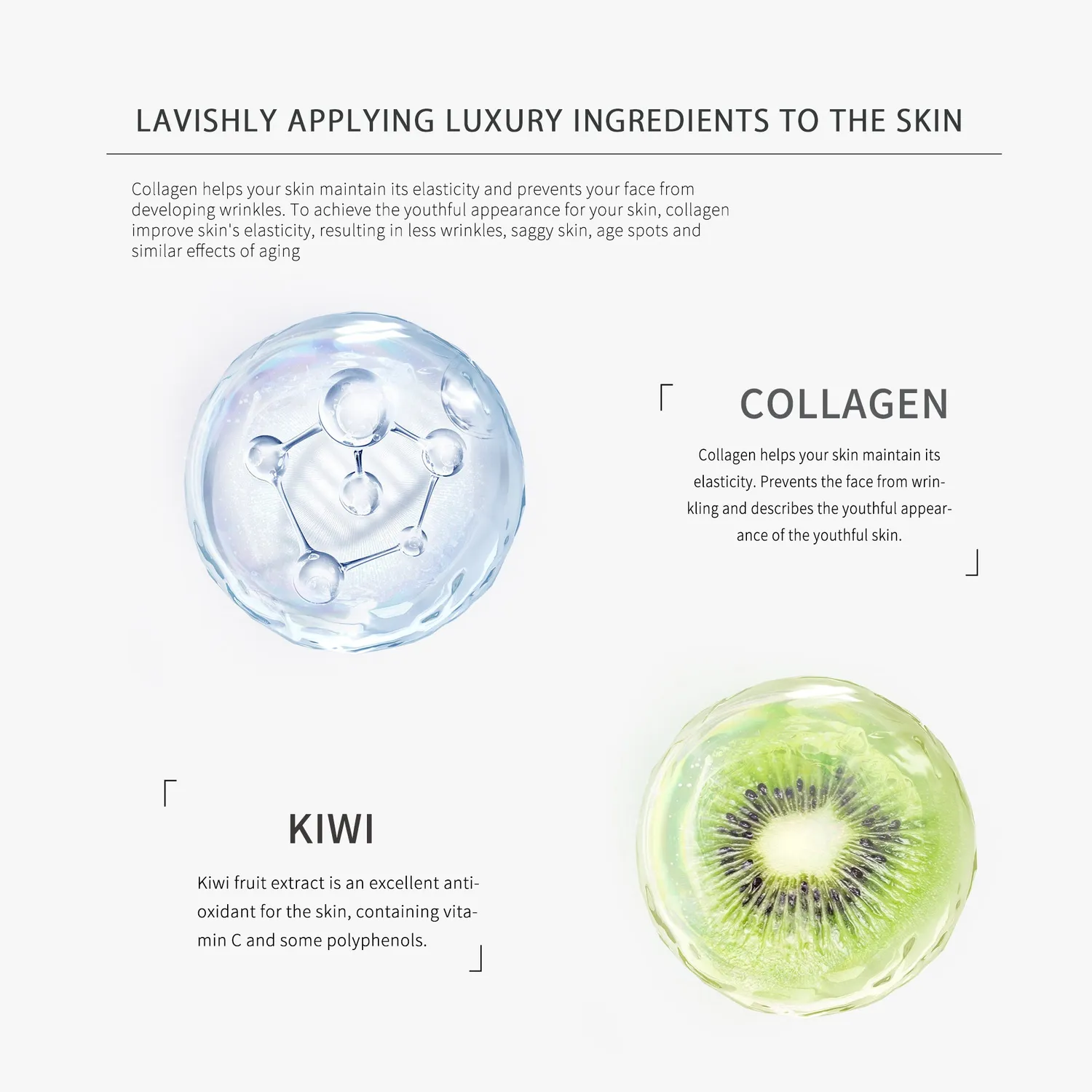 LAVISHLY APPLYING LUXURY INGREDIENTS TO THE SKIN

Collagen helps your skin maintain its elasticity and prevents your face from developing wrinkles. To achieve the youthful appearance for your skin, collagen improve skin's elasticity, resulting in less wrinkles, saggy skin, age spots and similar effects of aging

COLLAGEN

Collagen helps your skin maintain its elasticity. Prevents the face from wrinkling and describes the youthful appearance of the youthful skin.

KIWI

Kiwi fruit extract is an excellent antioxidant for the skin, containing vitamin C and some polyphenols.